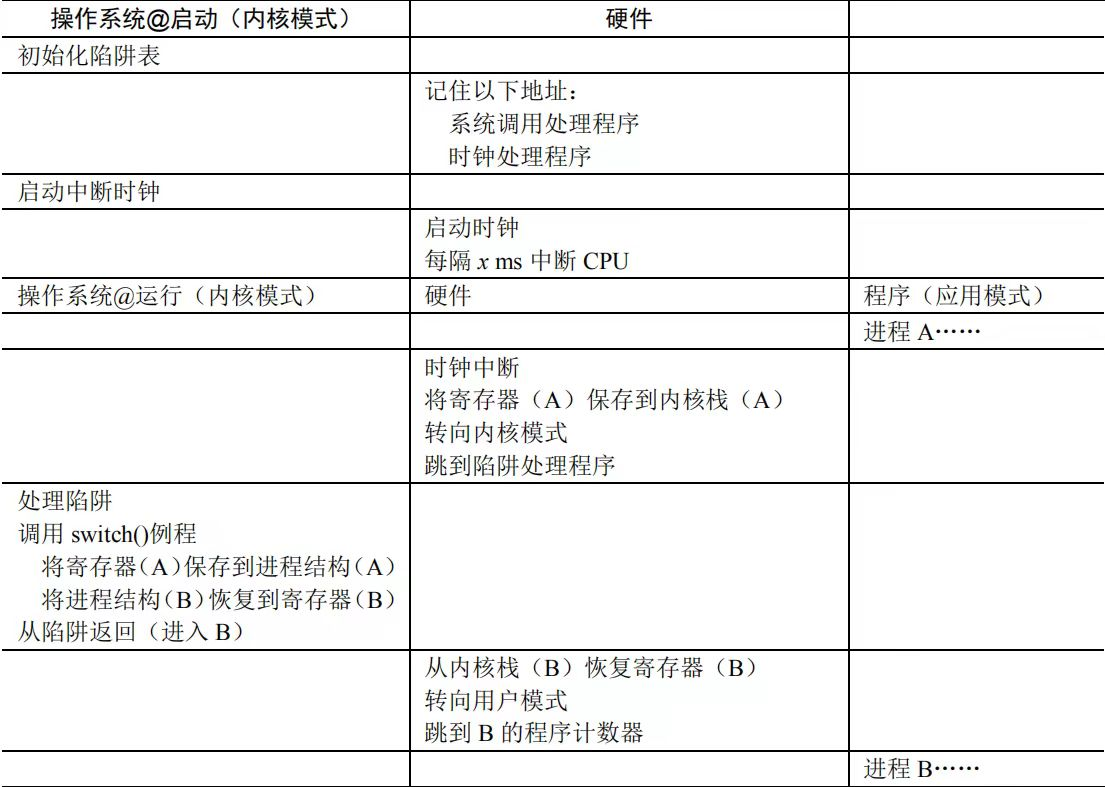 | 操作系统@启动（内核模式） | 硬件 | |
|---|---|---|
| 初始化陷阱表 | | |
| | 记住以下地址：<br>系统调用处理程序<br>时钟处理程序 | |
| 启动中断时钟 | | |
| | 启动时钟<br>每隔 $x$ ms 中断 CPU | |
| 操作系统@运行（内核模式） | 硬件 | 程序（应用模式） |
| | | 进程 A…… |
| | 时钟中断<br>将寄存器（A）保存到内核栈（A）<br>转向内核模式<br>跳到陷阱处理程序 | |
| 处理陷阱<br>调用 switch()例程<br>将寄存器（A）保存到进程结构（A）<br>将进程结构（B）恢复到寄存器（B）<br>从陷阱返回（进入 B） | | |
| | 从内核栈（B）恢复寄存器（B）<br>转向用户模式<br>跳到 B 的程序计数器 | |
| | | 进程 B…… |